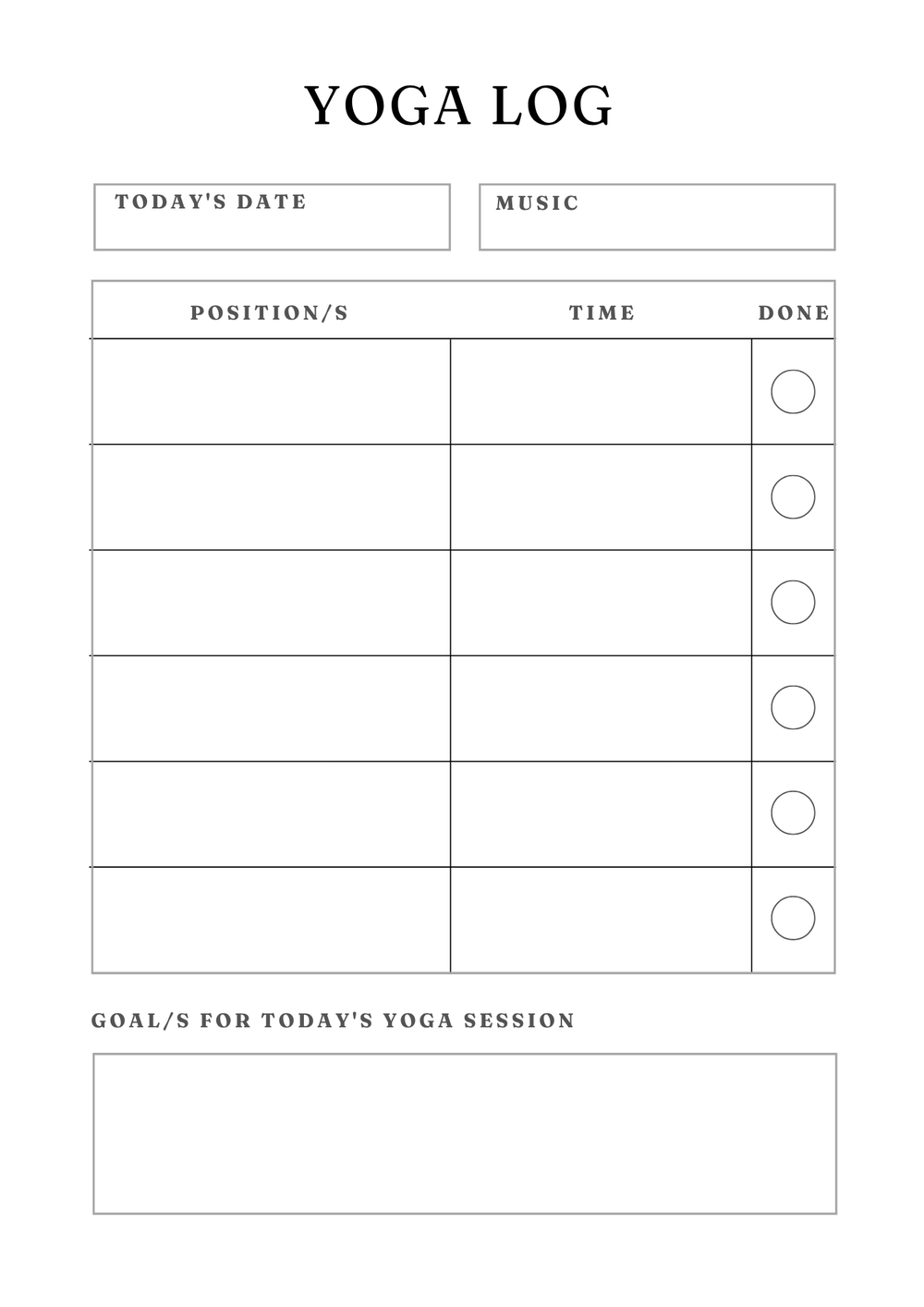 YOGA LOG

TODAY'S DATE

MUSIC

| POSITION/S | TIME | DONE |
|---|---|---|
| | | |
| | | |
| | | |
| | | |
| | | |
| | | |

GOAL/S FOR TODAY'S YOGA SESSION